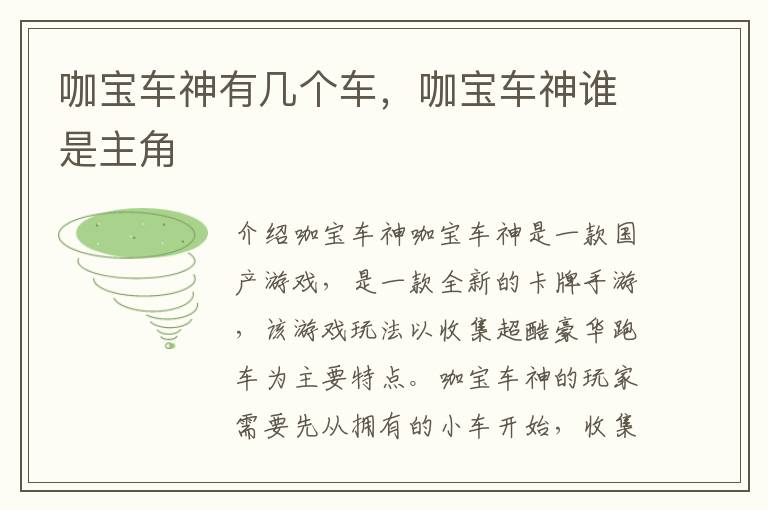 咖宝车神有几个车，咖宝车神谁是主角

介绍咖宝车神咖宝车神是一款国产游戏，是一款全新的卡牌手游，该游戏玩法以收集超酷豪华跑车为主要特点。咖宝车神的玩家需要先从拥有的小车开始，收集